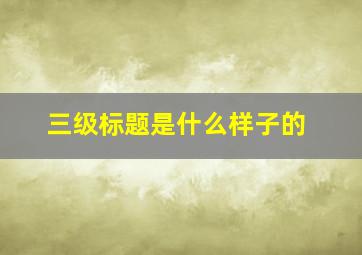 三级标题是什么样子的